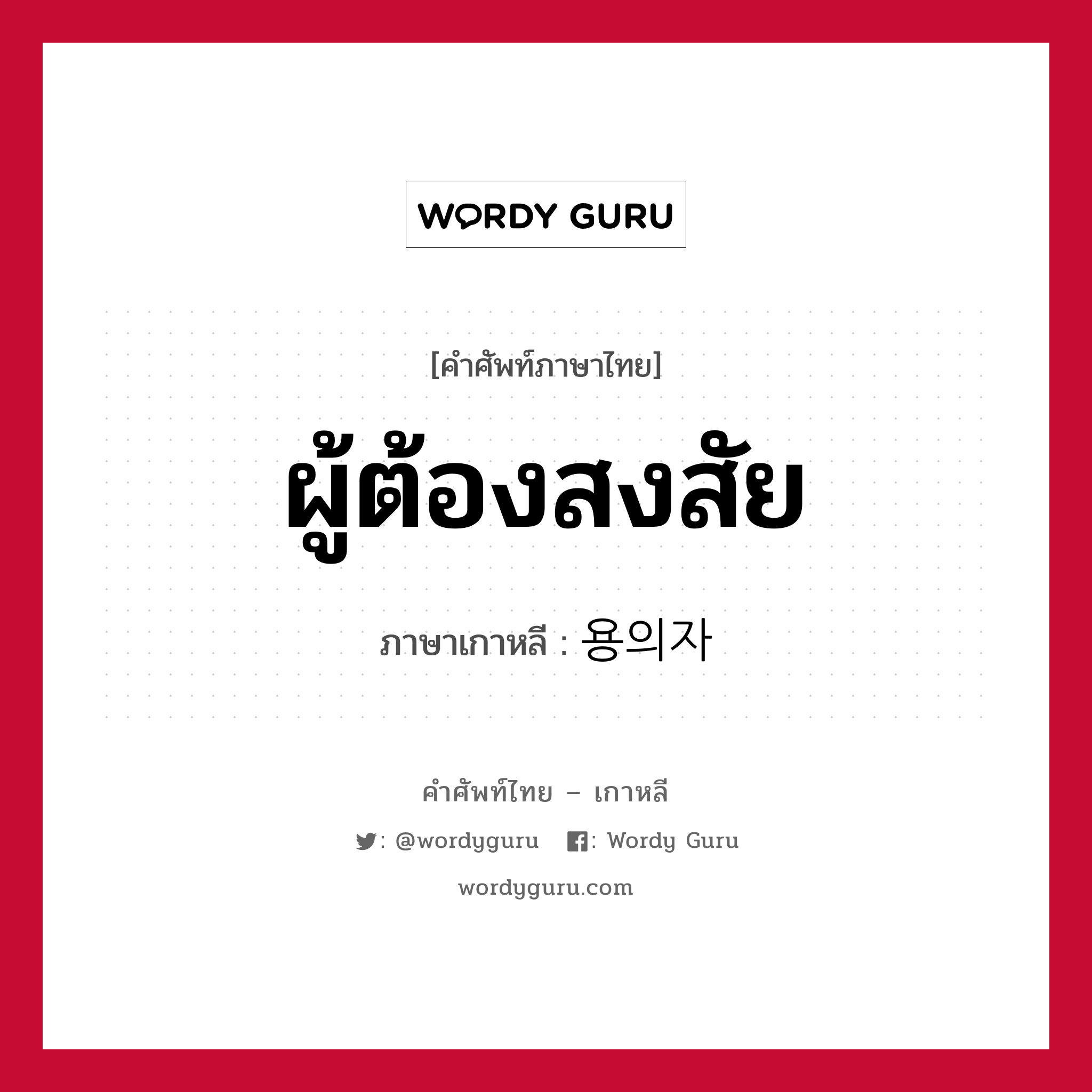 WORDY GURU

[คำศัพท์ภาษาไทย]

ผู้ต้องสงสัย

ภาษาเกาหลี : 용의자

คำศัพท์ไทย – เกาหลี

: @wordyguru : Wordy Guru

wordyguru.com